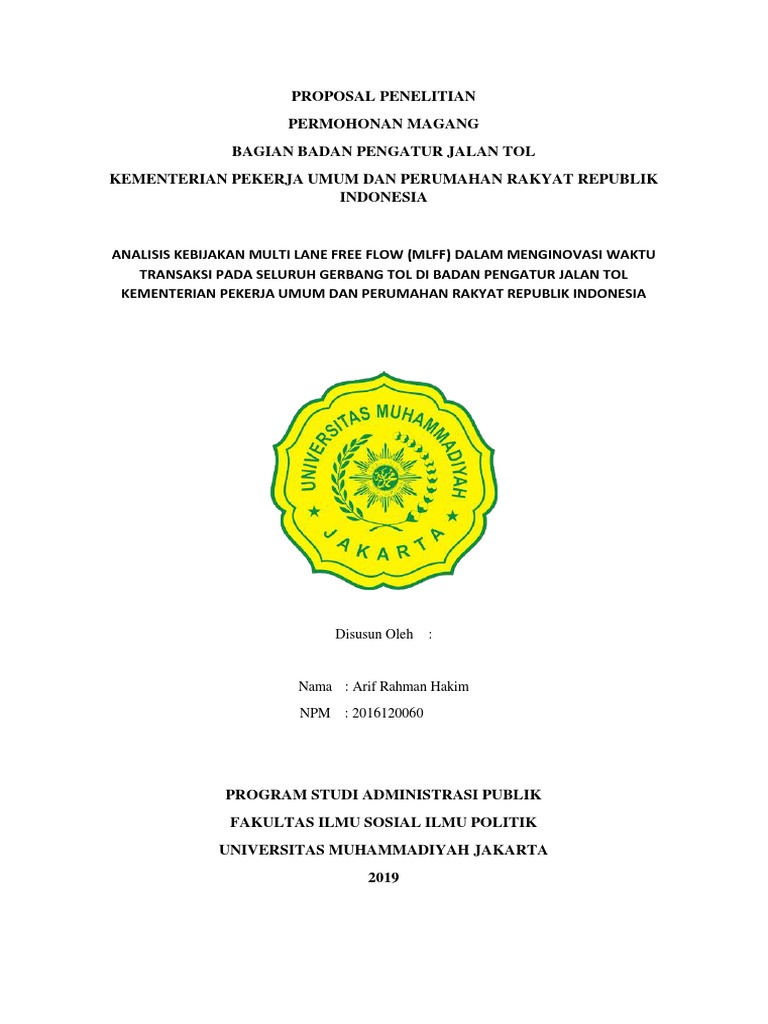 PROPOSAL PENELITIAN

PERMOHONAN MAGANG

BAGIAN BADAN PENGATUR JALAN TOL

KEMENTERIAN PEKERJA UMUM DAN PERUMAHAN RAKYAT REPUBLIK INDONESIA

ANALISIS KEBIJAKAN MULTI LANE FREE FLOW (MLFF) DALAM MENGINOVASI WAKTU TRANSAKSI PADA SELURUH GERBANG TOL DI BADAN PENGATUR JALAN TOL KEMENTERIAN PEKERJA UMUM DAN PERUMAHAN RAKYAT REPUBLIK INDONESIA

UNIVERSITAS MUHAMMADIYAH JAKARTA

Disusun Oleh :

Nama : Arif Rahman Hakim
NPM : 2016120060

PROGRAM STUDI ADMINISTRASI PUBLIK

FAKULTAS ILMU SOSIAL ILMU POLITIK

UNIVERSITAS MUHAMMADIYAH JAKARTA

2019